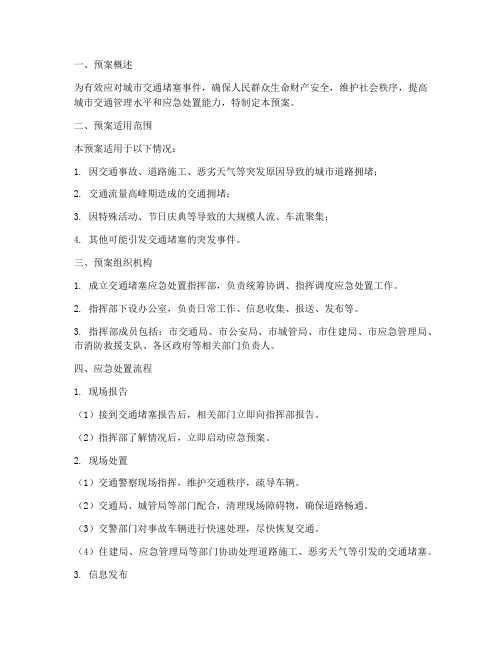 一、预案概述

为有效应对城市交通堵塞事件，确保人民群众生命财产安全，维护社会秩序，提高城市交通管理水平和应急处置能力，特制定本预案。

二、预案适用范围

本预案适用于以下情况：

1. 因交通事故、道路施工、恶劣天气等突发原因导致的城市道路拥堵；

2. 交通流量高峰期造成的交通拥堵；

3. 因特殊活动、节日庆典等导致的大规模人流、车流聚集；

4. 其他可能引发交通堵塞的突发事件。

三、预案组织机构

1. 成立交通堵塞应急处置指挥部，负责统筹协调、指挥调度应急处置工作。

2. 指挥部下设办公室，负责日常工作、信息收集、报送、发布等。

3. 指挥部成员包括：市交通局、市公安局、市城管局、市住建局、市应急管理局、市消防救援支队、各区政府等相关部门负责人。

四、应急处置流程

1. 现场报告

（1）接到交通堵塞报告后，相关部门立即向指挥部报告。

（2）指挥部了解情况后，立即启动应急预案。

2. 现场处置

（1）交通警察现场指挥，维护交通秩序，疏导车辆。

（2）交通局、城管局等部门配合，清理现场障碍物，确保道路畅通。

（3）交警部门对事故车辆进行快速处理，尽快恢复交通。

（4）住建局、应急管理局等部门协助处理道路施工、恶劣天气等引发的交通堵塞。

3. 信息发布